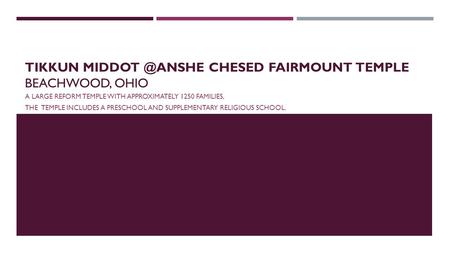 TIKKUN MIDDOT @ANSHE CHESED FAIRMOUNT TEMPLE
BEACHWOOD, OHIO
A LARGE REFORM TEMPLE WITH APPROXIMATELY 1250 FAMILIES.
THE TEMPLE INCLUDES A PRESCHOOL AND SUPPLEMENTARY RELIGIOUS SCHOOL.